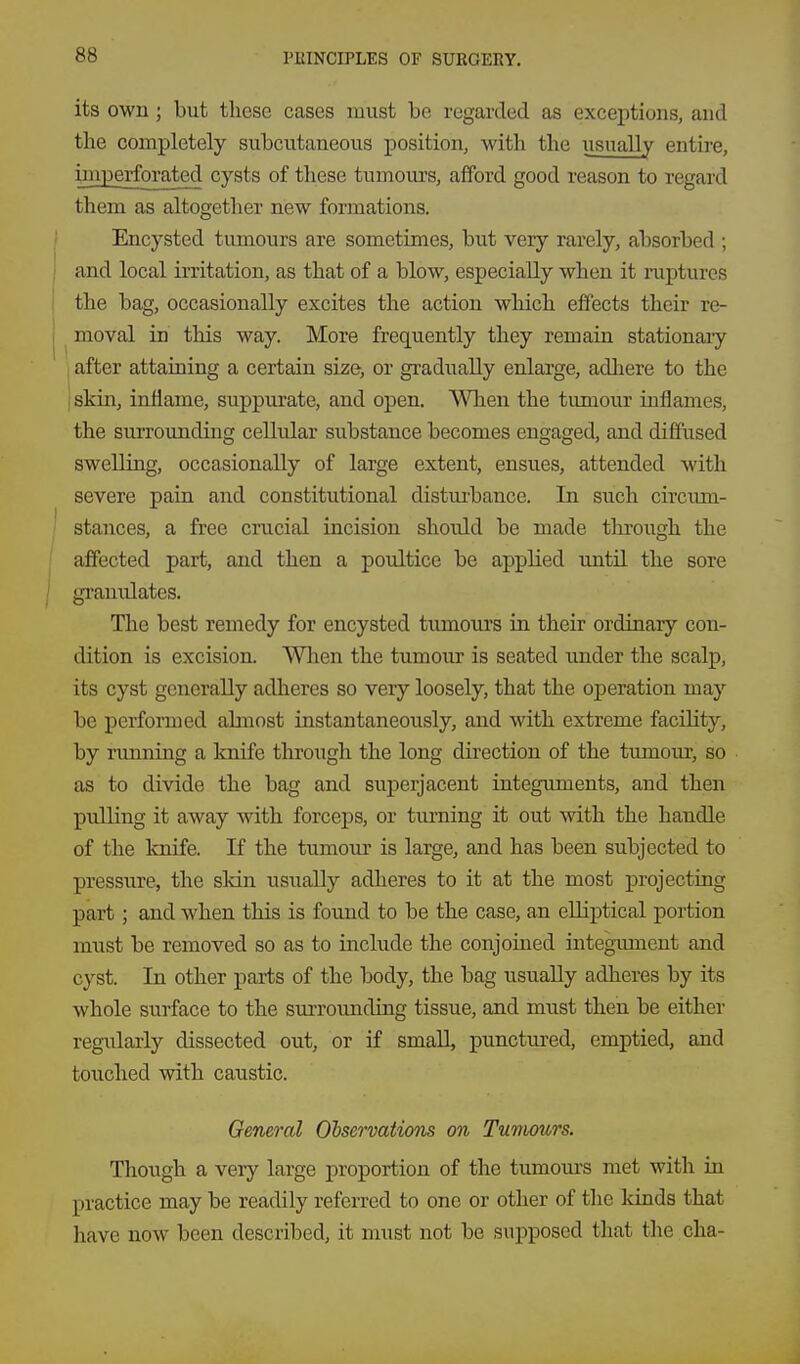 88 PRINCIPLES OF SURGERY.

its own ; but these cases must be regarded as exceptions, and the completely subcutaneous position, with the usually entire, imperforated cysts of these tumours, afford good reason to regard them as altogether new formations.

Encysted tumours are sometimes, but very rarely, absorbed ; and local irritation, as that of a blow, especially when it ruptures the bag, occasionally excites the action which effects their removal in this way. More frequently they remain stationary after attaining a certain size, or gradually enlarge, adhere to the skin, inflame, suppurate, and open. When the tumour inflames, the surrounding cellular substance becomes engaged, and diffused swelling, occasionally of large extent, ensues, attended with severe pain and constitutional disturbance. In such circumstances, a free crucial incision should be made through the affected part, and then a poultice be applied until the sore granulates.

The best remedy for encysted tumours in their ordinary condition is excision. When the tumour is seated under the scalp, its cyst generally adheres so very loosely, that the operation may be performed almost instantaneously, and with extreme facility, by running a knife through the long direction of the tumour, so as to divide the bag and superjacent integuments, and then pulling it away with forceps, or turning it out with the handle of the knife. If the tumour is large, and has been subjected to pressure, the skin usually adheres to it at the most projecting part ; and when this is found to be the case, an elliptical portion must be removed so as to include the conjoined integument and cyst. In other parts of the body, the bag usually adheres by its whole surface to the surrounding tissue, and must then be either regularly dissected out, or if small, punctured, emptied, and touched with caustic.

General Observations on Tumours.

Though a very large proportion of the tumours met with in practice may be readily referred to one or other of the kinds that have now been described, it must not be supposed that the cha-